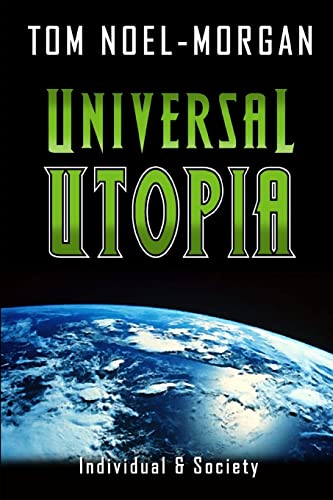 TOM NOEL-MORGAN

UNIVERSAL
UTOPIA

Individual & Society